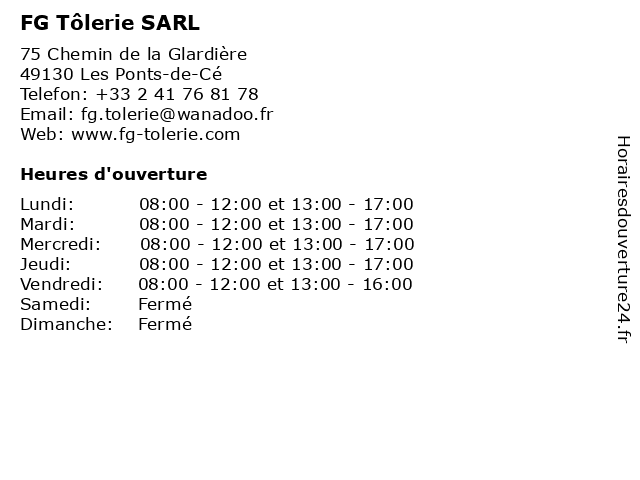 FG Tôlerie SARL

75 Chemin de la Glardière
49130 Les Ponts-de-Cé
Telefon: +33 2 41 76 81 78
Email: fg.tolerie@wanadoo.fr
Web: www.fg-tolerie.com

Heures d'ouverture

Lundi: 08:00 - 12:00 et 13:00 - 17:00
Mardi: 08:00 - 12:00 et 13:00 - 17:00
Mercredi: 08:00 - 12:00 et 13:00 - 17:00
Jeudi: 08:00 - 12:00 et 13:00 - 17:00
Vendredi: 08:00 - 12:00 et 13:00 - 16:00
Samedi: Fermé
Dimanche: Fermé

Horairesdouverture24.fr